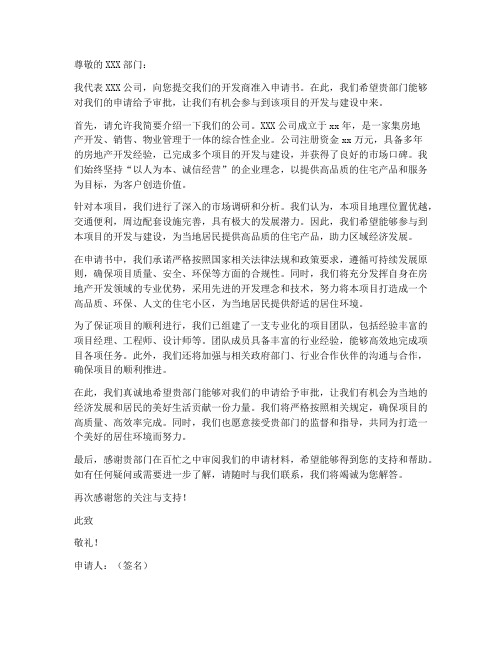 尊敬的 XXX 部门：

我代表 XXX 公司，向您提交我们的开发商准入申请书。在此，我们希望贵部门能够对我们的申请给予审批，让我们有机会参与到该项目的开发与建设中来。

首先，请允许我简要介绍一下我们的公司。XXX 公司成立于 xx 年，是一家集房地产开发、销售、物业管理于一体的综合性企业。公司注册资金 xx 万元，具备多年的房地产开发经验，已完成多个项目的开发与建设，并获得了良好的市场口碑。我们始终坚持“以人为本、诚信经营”的企业理念，以提供高品质的住宅产品和服务为目标，为客户创造价值。

针对本项目，我们进行了深入的市场调研和分析。我们认为，本项目地理位置优越，交通便利，周边配套设施完善，具有极大的发展潜力。因此，我们希望能够参与到本项目的开发与建设，为当地居民提供高品质的住宅产品，助力区域经济发展。

在申请书中，我们承诺严格按照国家相关法律法规和政策要求，遵循可持续发展原则，确保项目质量、安全、环保等方面的合规性。同时，我们将充分发挥自身在房地产开发领域的专业优势，采用先进的开发理念和技术，努力将本项目打造成一个高品质、环保、人文的住宅小区，为当地居民提供舒适的居住环境。

为了保证项目的顺利进行，我们已组建了一支专业化的项目团队，包括经验丰富的项目经理、工程师、设计师等。团队成员具备丰富的行业经验，能够高效地完成项目各项任务。此外，我们还将加强与相关政府部门、行业合作伙伴的沟通与合作，确保项目的顺利推进。

在此，我们真诚地希望贵部门能够对我们的申请给予审批，让我们有机会为当地的经济发展和居民的美好生活贡献一份力量。我们将严格按照相关规定，确保项目的高质量、高效率完成。同时，我们也愿意接受贵部门的监督和指导，共同为打造一个美好的居住环境而努力。

最后，感谢贵部门在百忙之中审阅我们的申请材料，希望能够得到您的支持和帮助。如有任何疑问或需要进一步了解，请随时与我们联系，我们将竭诚为您解答。

再次感谢您的关注与支持！

此致

敬礼！

申请人：（签名）